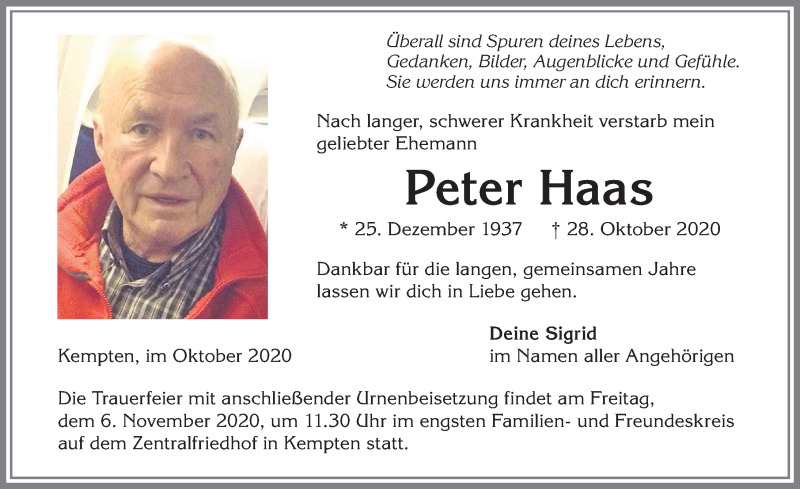 Überall sind Spuren deines Lebens,
Gedanken, Bilder, Augenblicke und Gefühle.
Sie werden uns immer an dich erinnern.

Nach langer, schwerer Krankheit verstarb mein geliebter Ehemann

Peter Haas

* 25. Dezember 1937 † 28. Oktober 2020

Dankbar für die langen, gemeinsamen Jahre lassen wir dich in Liebe gehen.

Deine Sigrid
im Namen aller Angehörigen

Kempten, im Oktober 2020

Die Trauerfeier mit anschließender Urnenbeisetzung findet am Freitag, dem 6. November 2020, um 11.30 Uhr im engsten Familien- und Freundeskreis auf dem Zentralfriedhof in Kempten statt.